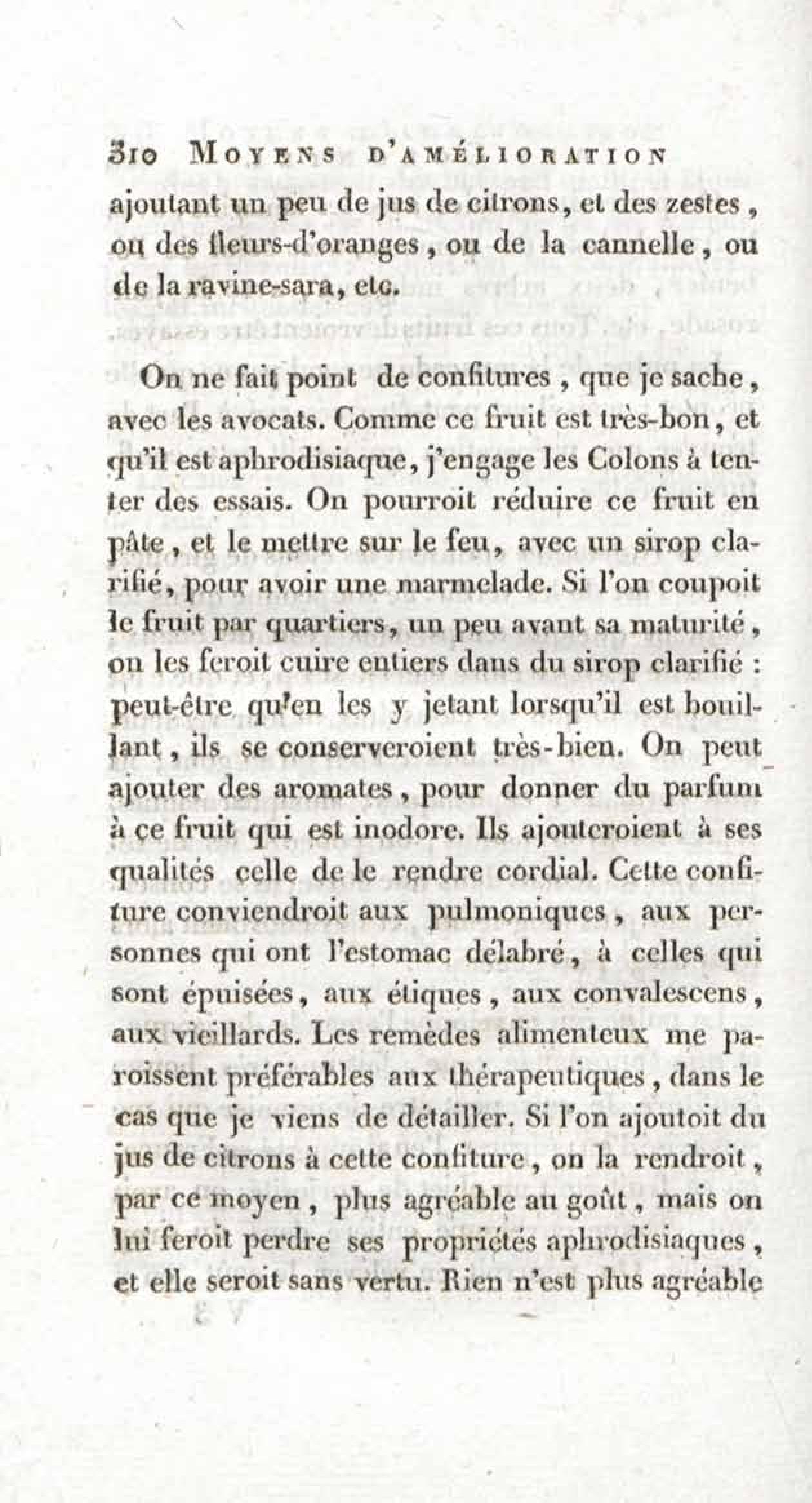 310 MOYENS D'AMÉLIORATION

ajoutant un peu de jus de citrons, et des zestes, ou des fleurs-d'oranges, ou de la cannelle, ou de la ravine-sara, etc.

On ne fait point de confitures, que je sache, avec les avocats. Comme ce fruit est très-bon, et qu'il est aphrodisiaque, j'engage les Colons à tenter des essais. On pourroit réduire ce fruit en pâte, et le mettre sur le feu, avec un sirop clarifié, pour avoir une marmelade. Si l'on coupoit le fruit par quartiers, un peu avant sa maturité, on les feroit cuire entiers dans du sirop clarifié : peut-être qu'en les y jetant lorsqu'il est bouillant, ils se conserveroient très-bien. On peut ajouter des aromates, pour donner du parfum à ce fruit qui est inodore. Ils ajouteroient à ses qualités celle de le rendre cordial. Cette confiture conviendroit aux pulmoniques, aux personnes qui ont l'estomac délabré, à celles qui sont épuisées, aux étiques, aux convalescens, aux vieillards. Les remèdes alimenteux me paroissent préférables aux thérapeutiques, dans le cas que je viens de détailler. Si l'on ajoutoit du jus de citrons à cette confiture, on la rendroit, par ce moyen, plus agréable au goût, mais on lui feroit perdre ses propriétés aphrodisiaques, et elle seroit sans vertu. Rien n'est plus agréable